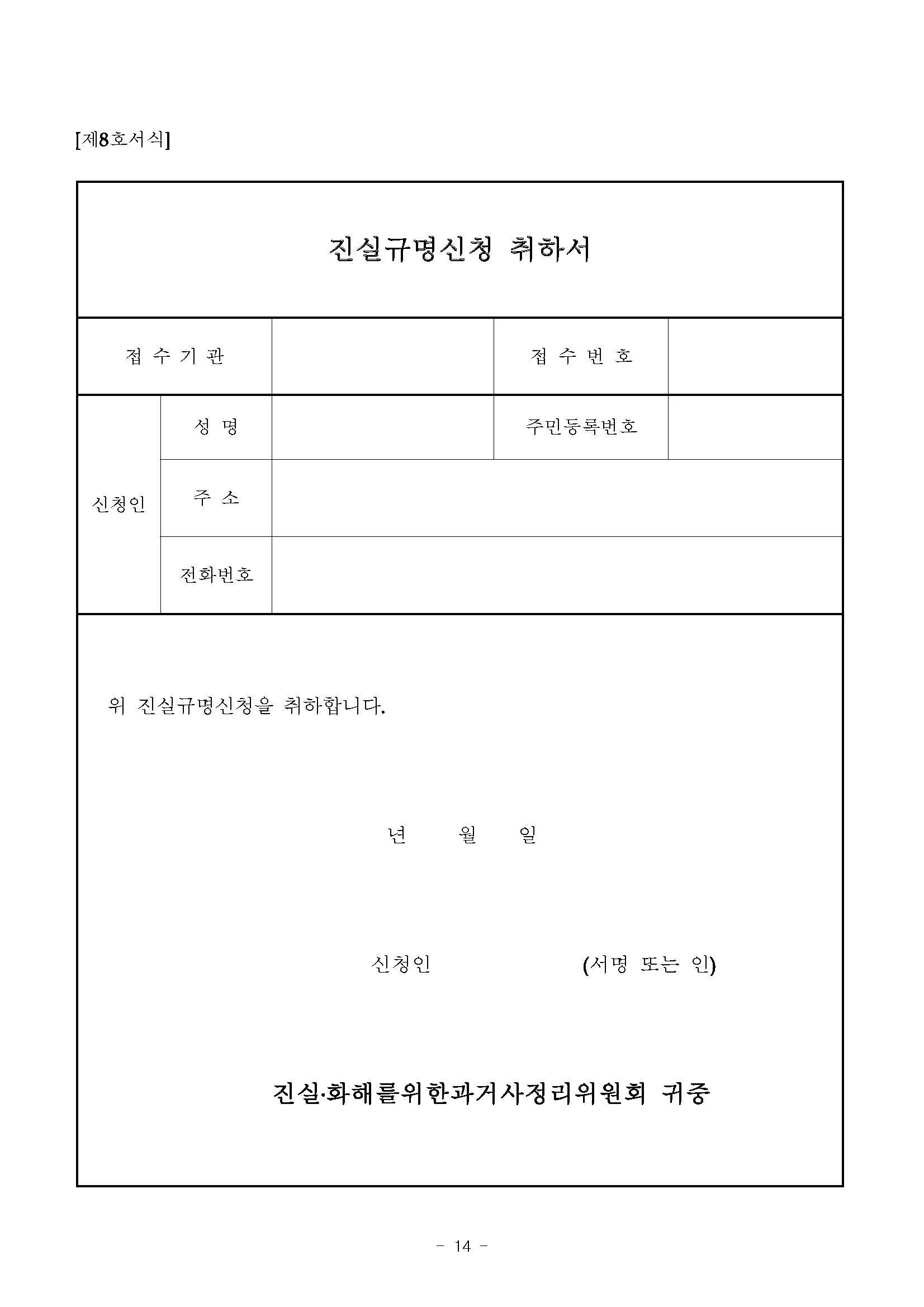 [제8호서식]

진실규명신청 취하서

| 접 수 기 관 | | | 접 수 번 호 | |
|---|---|---|---|---|
| 신청인 | 성 명 | | 주민등록번호 | |
| | 주 소 | | | |
| | 전화번호 | | | |

위 진실규명신청을 취하합니다.

년 월 일

신청인 (서명 또는 인)

진실·화해를위한과거사정리위원회 귀중

- 14 -